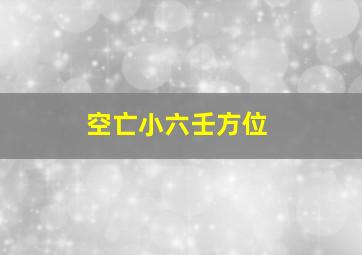 空亡小六壬方位